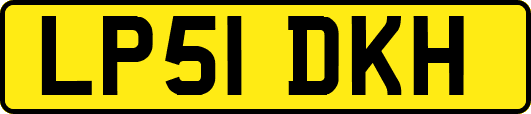 LP51 DKH